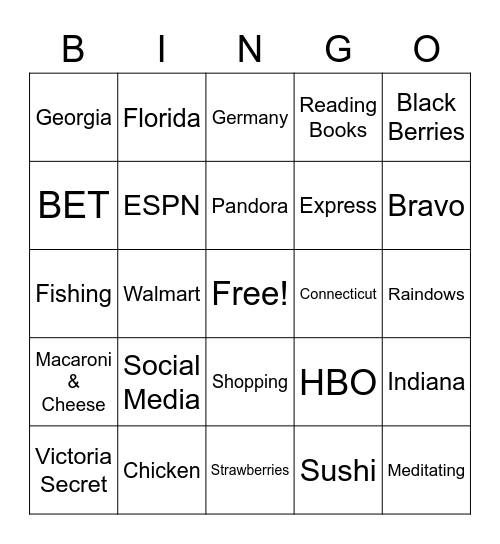 | B | I | N | G | O |
|---|---|---|---|---|
| Georgia | Florida | Germany | Reading Books | Black Berries |
| BET | ESPN | Pandora | Express | Bravo |
| Fishing | Walmart | Free! | Connecticut | Raindows |
| Macaroni & Cheese | Social Media | Shopping | HBO | Indiana |
| Victoria Secret | Chicken | Strawberries | Sushi | Meditating |